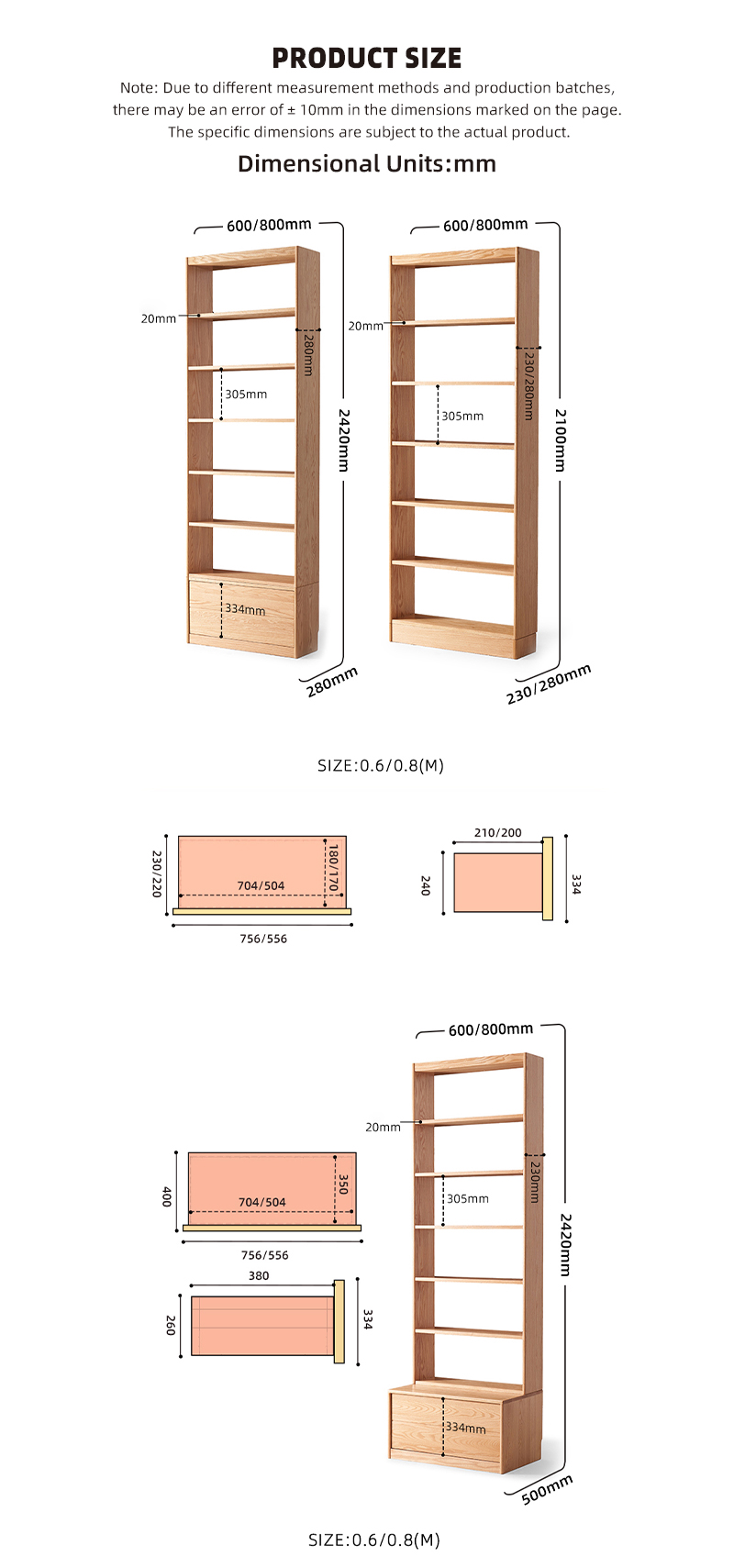 PRODUCT SIZE

Note: Due to different measurement methods and production batches, there may be an error of ± 10mm in the dimensions marked on the page. The specific dimensions are subject to the actual product.

Dimensional Units:mm

600/800mm
20mm
280mm
305mm
2420mm
334mm
280mm

600/800mm
20mm
230/280mm
305mm
2100mm
230/280mm

SIZE:0.6/0.8(M)

230/220
180/170
704/504
756/556

210/200
240
334

600/800mm
20mm
230mm
305mm
2420mm
334mm
500mm

400
350
704/504
756/556
380
260
334

SIZE:0.6/0.8(M)